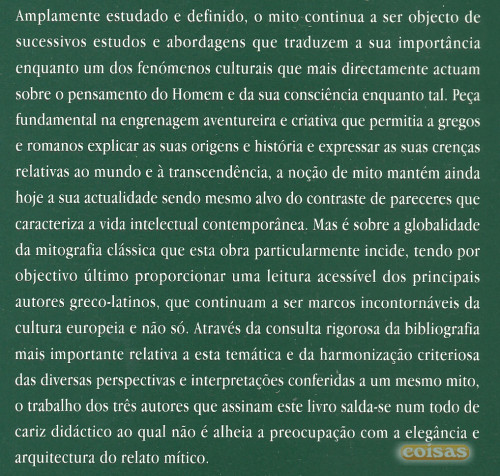 Amplamente estudado e definido, o mito continua a ser objecto de sucessivos estudos e abordagens que traduzem a sua importância enquanto um dos fenómenos culturais que mais directamente actuam sobre o pensamento do Homem e da sua consciência enquanto tal. Peça fundamental na engrenagem aventureira e criativa que permitia a gregos e romanos explicar as suas origens e história e expressar as suas crenças relativas ao mundo e à transcendência, a noção de mito mantém ainda hoje a sua actualidade sendo mesmo alvo do contraste de pareceres que caracteriza a vida intelectual contemporânea. Mas é sobre a globalidade da mitografia clássica que esta obra particularmente incide, tendo por objectivo último proporcionar uma leitura acessível dos principais autores greco-latinos, que continuam a ser marcos incontornáveis da cultura europeia e não só. Através da consulta rigorosa da bibliografia mais importante relativa a esta temática e da harmonização criteriosa das diversas perspectivas e interpretações conferidas a um mesmo mito, o trabalho dos três autores que assinam este livro salda-se num todo de cariz didáctico ao qual não é alheia a preocupação com a elegância e arquitectura do relato mítico.

coisas